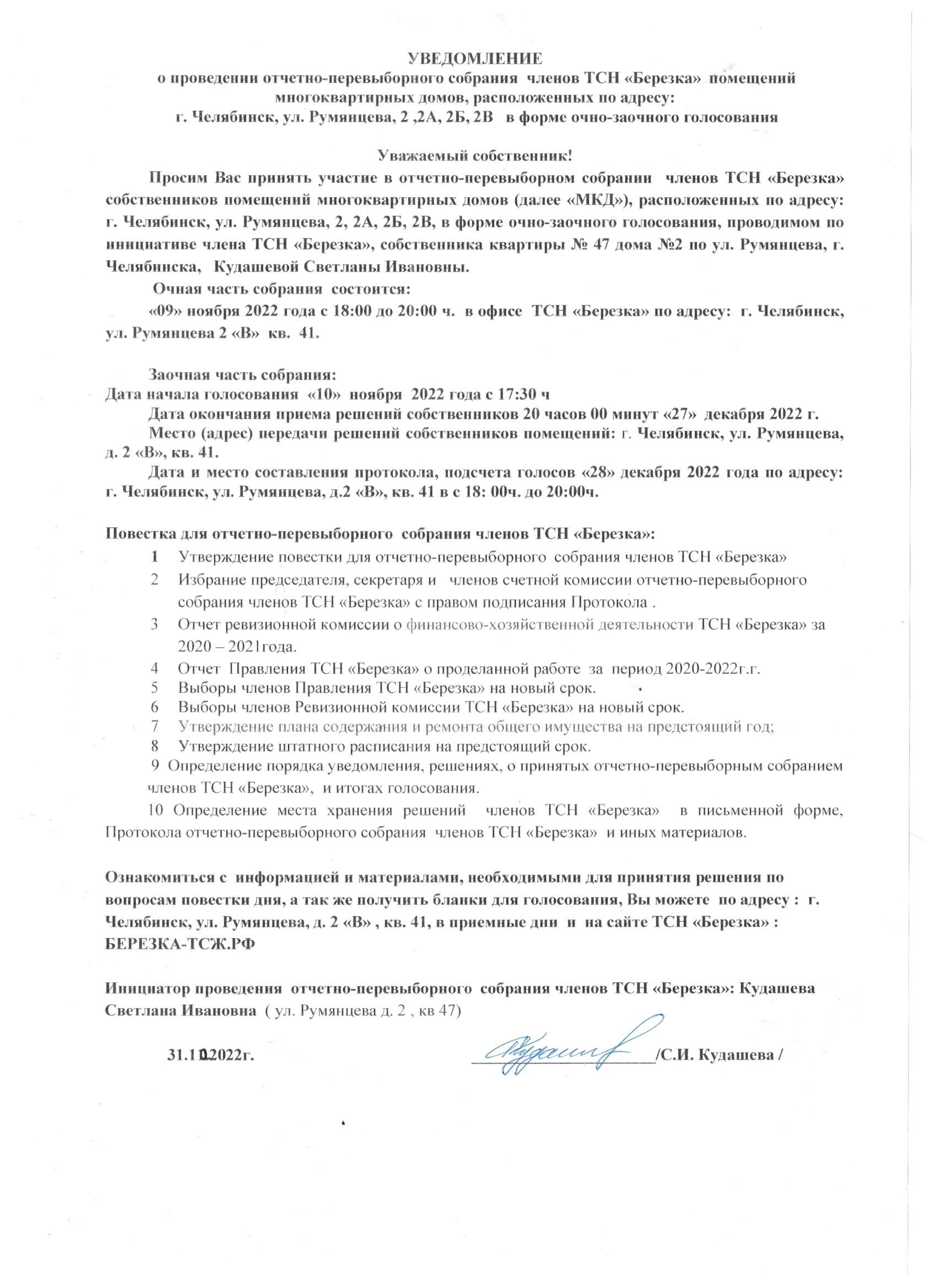 УВЕДОМЛЕНИЕ
о проведении отчетно-перевыборного собрания членов ТСН «Березка» помещений многоквартирных домов, расположенных по адресу:
г. Челябинск, ул. Румянцева, 2 ,2А, 2Б, 2В в форме очно-заочного голосования

Уважаемый собственник!

Просим Вас принять участие в отчетно-перевыборном собрании членов ТСН «Березка» собственников помещений многоквартирных домов (далее «МКД»), расположенных по адресу: г. Челябинск, ул. Румянцева, 2, 2А, 2Б, 2В, в форме очно-заочного голосования, проводимом по инициативе члена ТСН «Березка», собственника квартиры № 47 дома №2 по ул. Румянцева, г. Челябинска, Кудашевой Светланы Ивановны.

Очная часть собрания состоится:
«09» ноября 2022 года с 18:00 до 20:00 ч. в офисе ТСН «Березка» по адресу: г. Челябинск, ул. Румянцева 2 «В» кв. 41.

Заочная часть собрания:
Дата начала голосования «10» ноября 2022 года с 17:30 ч
Дата окончания приема решений собственников 20 часов 00 минут «27» декабря 2022 г.
Место (адрес) передачи решений собственников помещений: г. Челябинск, ул. Румянцева, д. 2 «В», кв. 41.
Дата и место составления протокола, подсчета голосов «28» декабря 2022 года по адресу: г. Челябинск, ул. Румянцева, д.2 «В», кв. 41 в с 18: 00ч. до 20:00ч.

Повестка для отчетно-перевыборного собрания членов ТСН «Березка»:
1 Утверждение повестки для отчетно-перевыборного собрания членов ТСН «Березка»
2 Избрание председателя, секретаря и членов счетной комиссии отчетно-перевыборного собрания членов ТСН «Березка» с правом подписания Протокола .
3 Отчет ревизионной комиссии о финансово-хозяйственной деятельности ТСН «Березка» за 2020 – 2021года.
4 Отчет Правления ТСН «Березка» о проделанной работе за период 2020-2022г.г.
5 Выборы членов Правления ТСН «Березка» на новый срок.
6 Выборы членов Ревизионной комиссии ТСН «Березка» на новый срок.
7 Утверждение плана содержания и ремонта общего имущества на предстоящий год;
8 Утверждение штатного расписания на предстоящий срок.
9 Определение порядка уведомления, решениях, о принятых отчетно-перевыборным собранием членов ТСН «Березка», и итогах голосования.
10 Определение места хранения решений членов ТСН «Березка» в письменной форме, Протокола отчетно-перевыборного собрания членов ТСН «Березка» и иных материалов.

Ознакомиться с информацией и материалами, необходимыми для принятия решения по вопросам повестки дня, а так же получить бланки для голосования, Вы можете по адресу : г. Челябинск, ул. Румянцева, д. 2 «В» , кв. 41, в приемные дни и на сайте ТСН «Березка» : БЕРЕЗКА-ТСЖ.РФ

Инициатор проведения отчетно-перевыборного собрания членов ТСН «Березка»: Кудашева Светлана Ивановна ( ул. Румянцева д. 2 , кв 47)

31.10.2022г. /С.И. Кудашева /